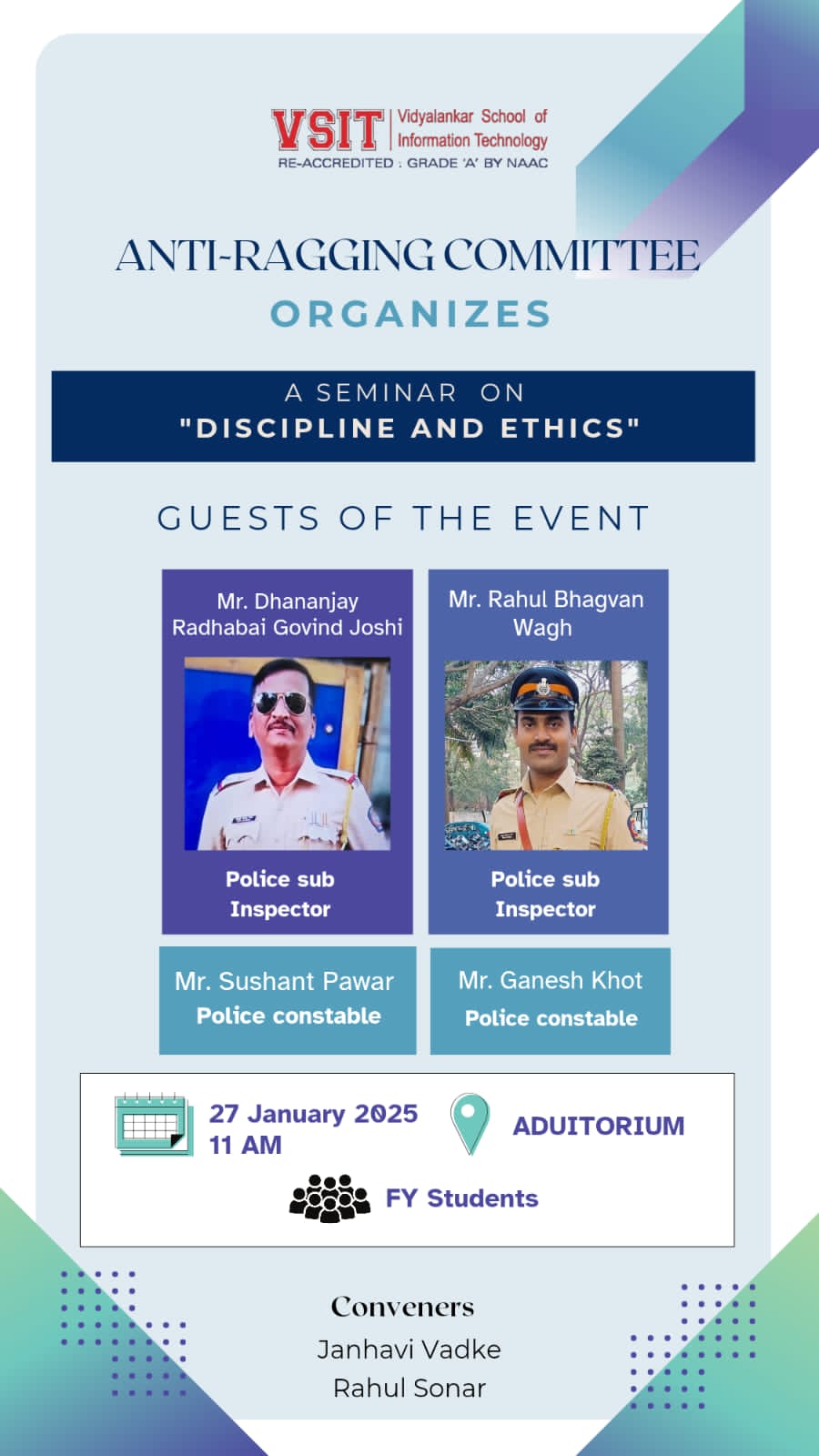 VSIT Vidyalankar School of Information Technology
RE-ACCREDITED : GRADE 'A' BY NAAC

ANTI-RAGGING COMMITTEE
ORGANIZES

A SEMINAR ON
"DISCIPLINE AND ETHICS"

GUESTS OF THE EVENT

Mr. Dhananjay Radhabai Govind Joshi
Police sub Inspector

Mr. Rahul Bhagvan Wagh
Police sub Inspector

Mr. Sushant Pawar
Police constable

Mr. Ganesh Khot
Police constable

27 January 2025
11 AM

ADUITORIUM

FY Students

Conveners
Janhavi Vadke
Rahul Sonar